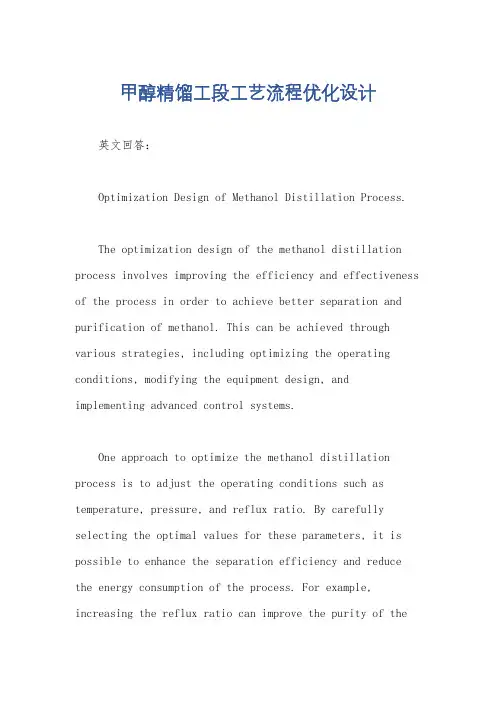 甲醇精馏工段工艺流程优化设计

英文回答：

Optimization Design of Methanol Distillation Process.

The optimization design of the methanol distillation process involves improving the efficiency and effectiveness of the process in order to achieve better separation and purification of methanol. This can be achieved through various strategies, including optimizing the operating conditions, modifying the equipment design, and implementing advanced control systems.

One approach to optimize the methanol distillation process is to adjust the operating conditions such as temperature, pressure, and reflux ratio. By carefully selecting the optimal values for these parameters, it is possible to enhance the separation efficiency and reduce the energy consumption of the process. For example, increasing the reflux ratio can improve the purity of the